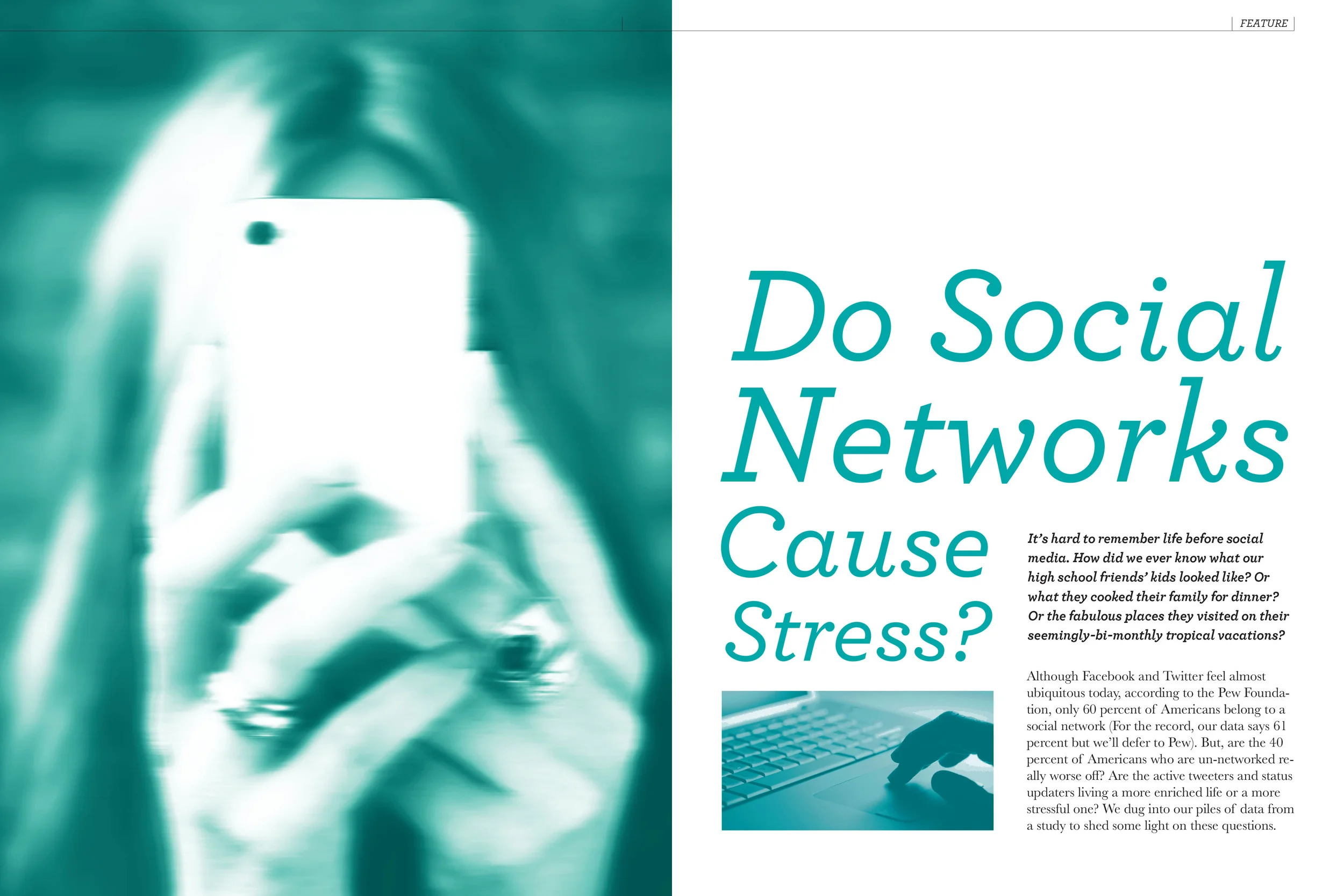 FEATURE

Do Social Networks Cause Stress?

It's hard to remember life before social media. How did we ever know what our high school friends' kids looked like? Or what they cooked their family for dinner? Or the fabulous places they visited on their seemingly-bi-monthly tropical vacations?

Although Facebook and Twitter feel almost ubiquitous today, according to the Pew Foundation, only 60 percent of Americans belong to a social network (For the record, our data says 61 percent but we'll defer to Pew). But, are the 40 percent of Americans who are un-networked really worse off? Are the active tweeters and status updaters living a more enriched life or a more stressful one? We dug into our piles of data from a study to shed some light on these questions.